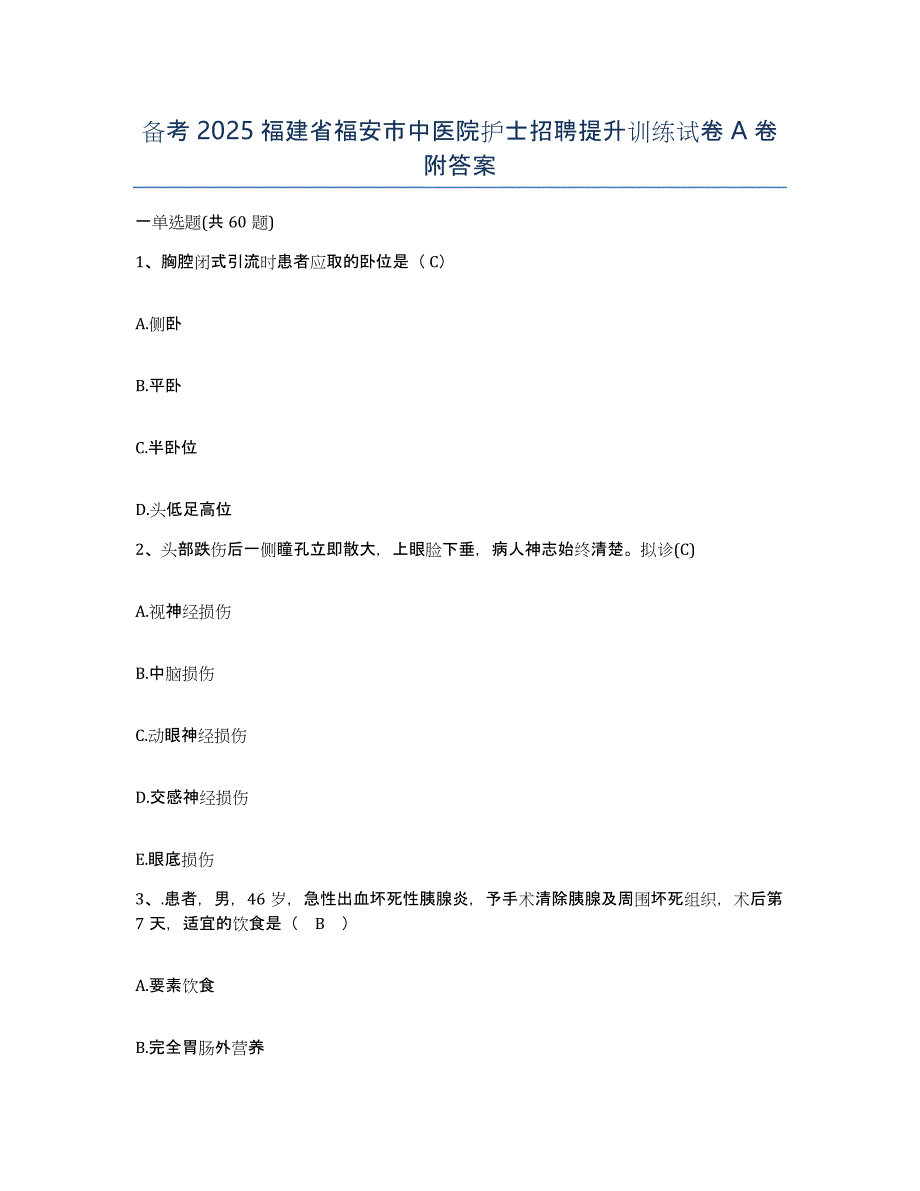 备考 2025 福建省福安市中医院护士招聘提升训练试卷 A 卷附答案

一单选题(共 60 题)

1、胸腔闭式引流时患者应取的卧位是（ C）

A.侧卧

B.平卧

C.半卧位

D.头低足高位

2、头部跌伤后一侧瞳孔立即散大，上眼睑下垂，病人神志始终清楚。拟诊(C)

A.视神经损伤

B.中脑损伤

C.动眼神经损伤

D.交感神经损伤

E.眼底损伤

3、.患者，男，46 岁，急性出血坏死性胰腺炎，予手术清除胰腺及周围坏死组织，术后第 7 天，适宜的饮食是（ B ）

A.要素饮食

B.完全胃肠外营养